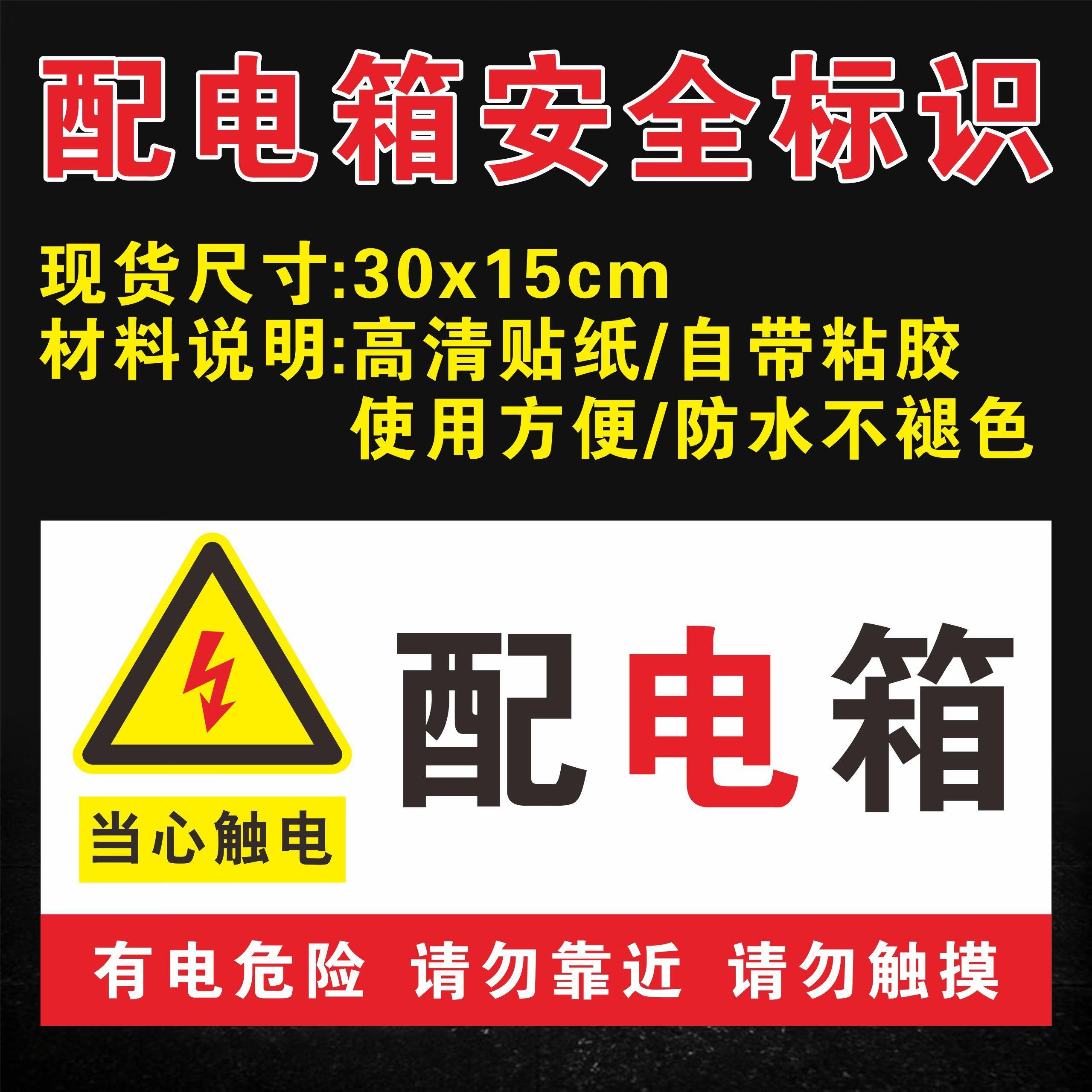 配电箱安全标识

现货尺寸:30x15cm
材料说明:高清贴纸/自带粘胶
使用方便/防水不褪色

当心触电

配电箱

有电危险 请勿靠近 请勿触摸